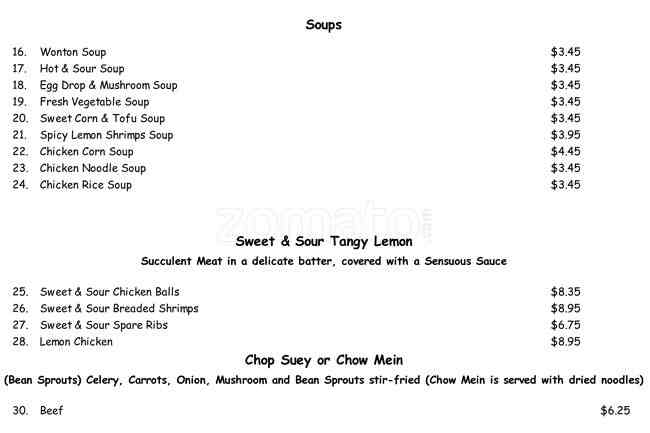 Soups

16. Wonton Soup $3.45
17. Hot & Sour Soup $3.45
18. Egg Drop & Mushroom Soup $3.45
19. Fresh Vegetable Soup $3.45
20. Sweet Corn & Tofu Soup $3.45
21. Spicy Lemon Shrimps Soup $3.95
22. Chicken Corn Soup $4.45
23. Chicken Noodle Soup $3.45
24. Chicken Rice Soup $3.45

zomato

Sweet & Sour Tangy Lemon

Succulent Meat in a delicate batter, covered with a Sensuous Sauce

25. Sweet & Sour Chicken Balls $8.35
26. Sweet & Sour Breaded Shrimps $8.95
27. Sweet & Sour Spare Ribs $6.75
28. Lemon Chicken $8.95

Chop Suey or Chow Mein

(Bean Sprouts) Celery, Carrots, Onion, Mushroom and Bean Sprouts stir-fried (Chow Mein is served with dried noodles)

30. Beef $6.25